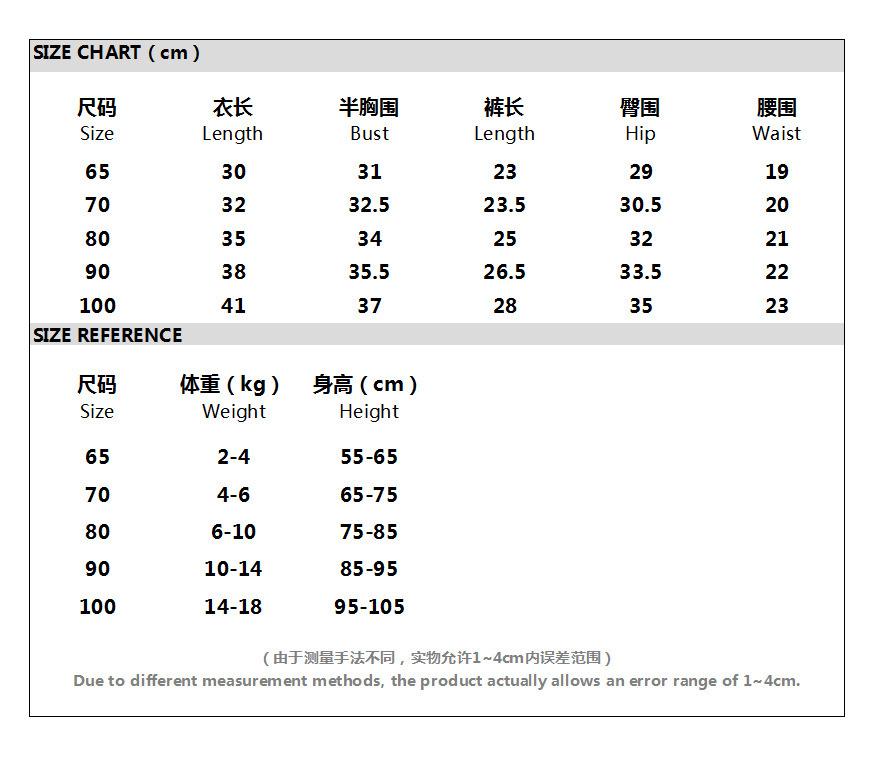 SIZE CHART（cm）

| 尺码 Size | 衣长 Length | 半胸围 Bust | 裤长 Length | 臀围 Hip | 腰围 Waist |
|---|---|---|---|---|---|
| 65 | 30 | 31 | 23 | 29 | 19 |
| 70 | 32 | 32.5 | 23.5 | 30.5 | 20 |
| 80 | 35 | 34 | 25 | 32 | 21 |
| 90 | 38 | 35.5 | 26.5 | 33.5 | 22 |
| 100 | 41 | 37 | 28 | 35 | 23 |

SIZE REFERENCE

| 尺码 Size | 体重（kg） Weight | 身高（cm） Height |
|---|---|---|
| 65 | 2-4 | 55-65 |
| 70 | 4-6 | 65-75 |
| 80 | 6-10 | 75-85 |
| 90 | 10-14 | 85-95 |
| 100 | 14-18 | 95-105 |

（由于测量手法不同，实物允许1~4cm内误差范围）
Due to different measurement methods, the product actually allows an error range of 1~4cm.